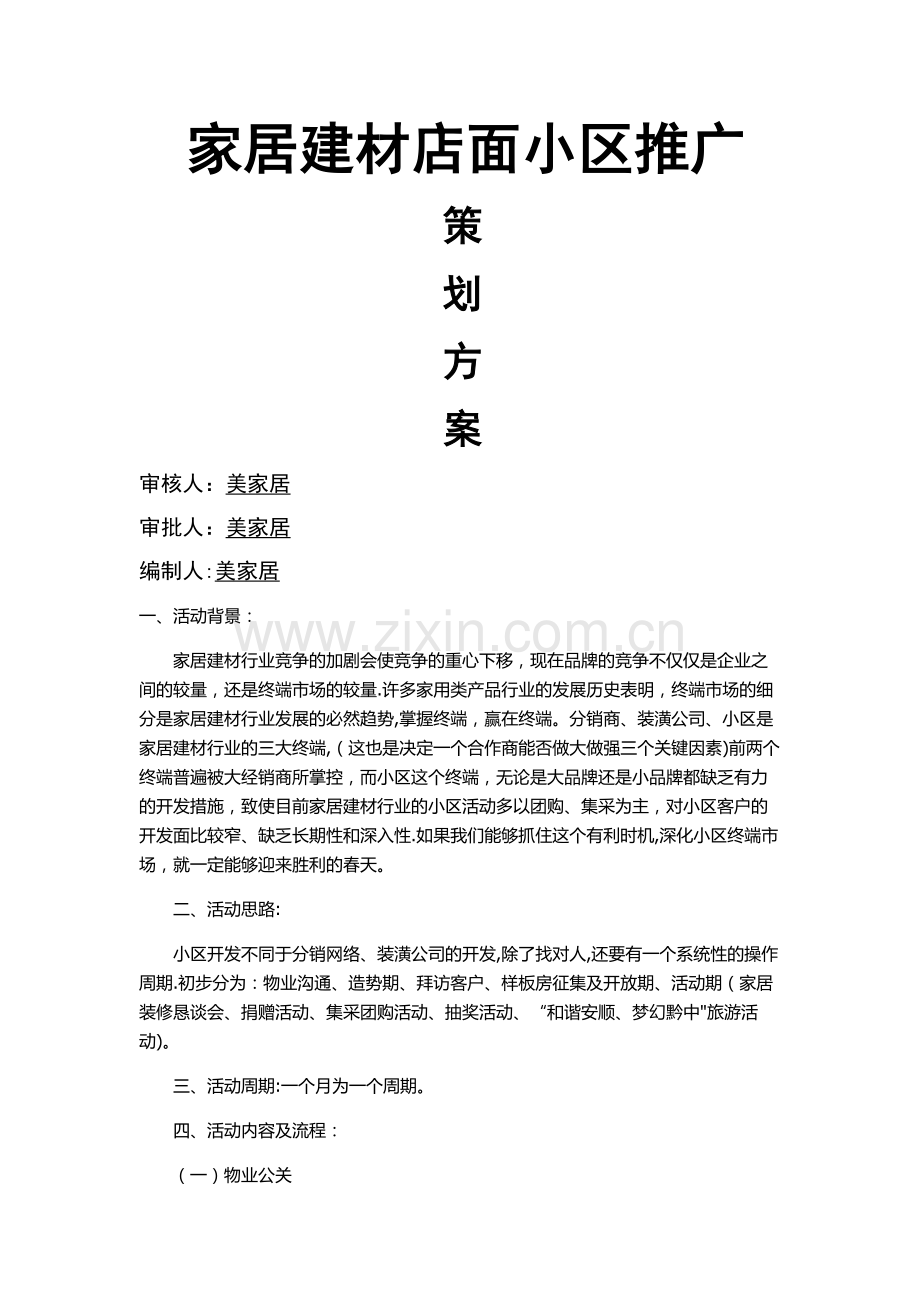 家居建材店面小区推广

策

划

方

案

审核人：美家居

审批人：美家居

编制人：美家居

一、活动背景：

www.zixin.com.cn

家居建材行业竞争的加剧会使竞争的重心下移，现在品牌的竞争不仅仅是企业之间的较量，还是终端市场的较量.许多家用类产品行业的发展历史表明，终端市场的细分是家居建材行业发展的必然趋势,掌握终端，赢在终端。分销商、装潢公司、小区是家居建材行业的三大终端,（这也是决定一个合作商能否做大做强三个关键因素）前两个终端普遍被大经销商所掌控，而小区这个终端，无论是大品牌还是小品牌都缺乏有力的开发措施，致使目前家居建材行业的小区活动多以团购、集采为主，对小区客户的开发面比较窄、缺乏长期性和深入性.如果我们能够抓住这个有利时机,深化小区终端市场，就一定能够迎来胜利的春天。

二、活动思路:

小区开发不同于分销网络、装潢公司的开发,除了找对人,还要有一个系统性的操作周期.初步分为：物业沟通、造势期、拜访客户、样板房征集及开放期、活动期（家居装修恳谈会、捐赠活动、集采团购活动、抽奖活动、“和谐安顺、梦幻黔中"旅游活动)。

三、活动周期:一个月为一个周期。

四、活动内容及流程：

（一）物业公关